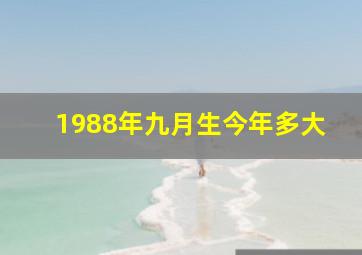 1988年九月生今年多大